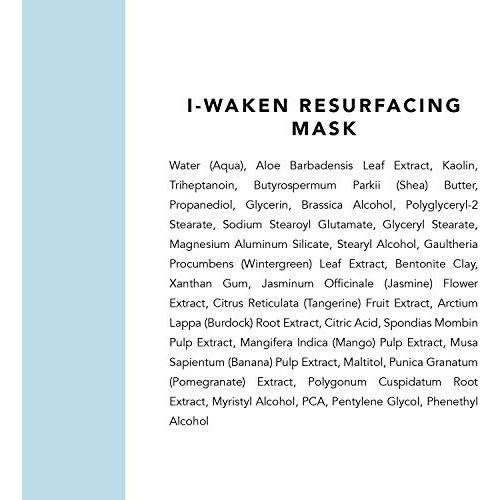 I-WAKEN RESURFACING MASK

Water (Aqua), Aloe Barbadensis Leaf Extract, Kaolin, Triheptanoin, Butyrospermum Parkii (Shea) Butter, Propanediol, Glycerin, Brassica Alcohol, Polyglyceryl-2 Stearate, Sodium Stearoyl Glutamate, Glyceryl Stearate, Magnesium Aluminum Silicate, Stearyl Alcohol, Gaultheria Procumbens (Wintergreen) Leaf Extract, Bentonite Clay, Xanthan Gum, Jasminum Officinale (Jasmine) Flower Extract, Citrus Reticulata (Tangerine) Fruit Extract, Arctium Lappa (Burdock) Root Extract, Citric Acid, Spondias Mombin Pulp Extract, Mangifera Indica (Mango) Pulp Extract, Musa Sapientum (Banana) Pulp Extract, Maltitol, Punica Granatum (Pomegranate) Extract, Polygonum Cuspidatum Root Extract, Myristyl Alcohol, PCA, Pentylene Glycol, Phenethyl Alcohol